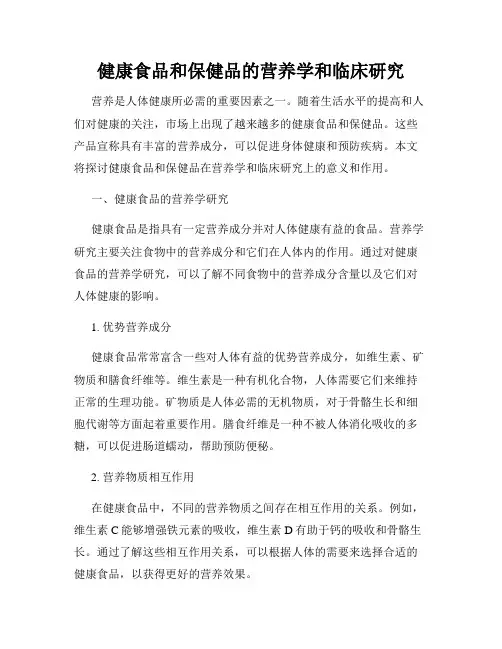 健康食品和保健品的营养学和临床研究

营养是人体健康所必需的重要因素之一。随着生活水平的提高和人们对健康的关注，市场上出现了越来越多的健康食品和保健品。这些产品宣称具有丰富的营养成分，可以促进身体健康和预防疾病。本文将探讨健康食品和保健品在营养学和临床研究上的意义和作用。

一、健康食品的营养学研究

健康食品是指具有一定营养成分并对人体健康有益的食品。营养学研究主要关注食物中的营养成分和它们在人体内的作用。通过对健康食品的营养学研究，可以了解不同食物中的营养成分含量以及它们对人体健康的影响。

1. 优势营养成分

健康食品常常富含一些对人体有益的优势营养成分，如维生素、矿物质和膳食纤维等。维生素是一种有机化合物，人体需要它们来维持正常的生理功能。矿物质是人体必需的无机物质，对于骨骼生长和细胞代谢等方面起着重要作用。膳食纤维是一种不被人体消化吸收的多糖，可以促进肠道蠕动，帮助预防便秘。

2. 营养物质相互作用

在健康食品中，不同的营养物质之间存在相互作用的关系。例如，维生素 C 能够增强铁元素的吸收，维生素 D 有助于钙的吸收和骨骼生长。通过了解这些相互作用关系，可以根据人体的需要来选择合适的健康食品，以获得更好的营养效果。